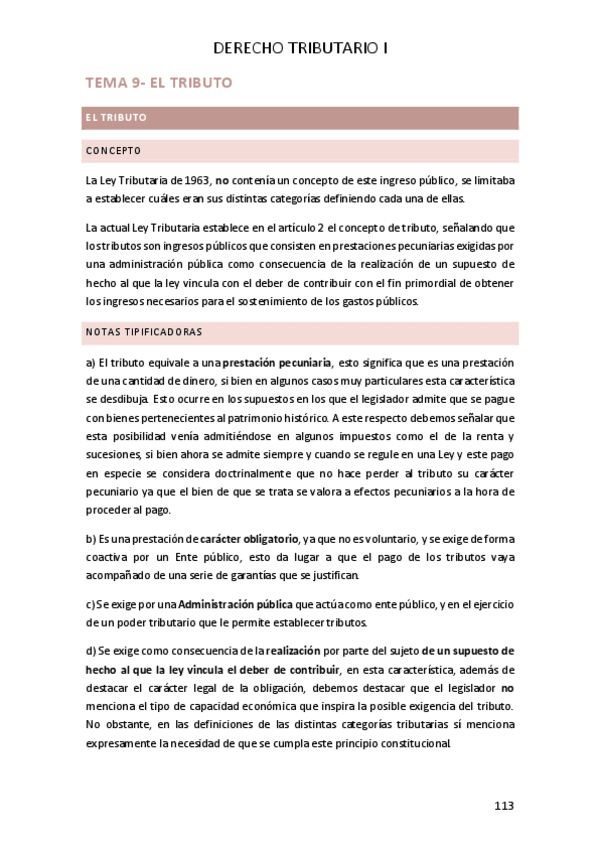 DERECHO TRIBUTARIO I

TEMA 9- EL TRIBUTO

EL TRIBUTO

CONCEPTO

La Ley Tributaria de 1963, no contenía un concepto de este ingreso público, se limitaba a establecer cuáles eran sus distintas categorías definiendo cada una de ellas.

La actual Ley Tributaria establece en el artículo 2 el concepto de tributo, señalando que los tributos son ingresos públicos que consisten en prestaciones pecuniarias exigidas por una administración pública como consecuencia de la realización de un supuesto de hecho al que la ley vincula con el deber de contribuir con el fin primordial de obtener los ingresos necesarios para el sostenimiento de los gastos públicos.

NOTAS TIPIFICADORAS

a) El tributo equivale a una prestación pecuniaria, esto significa que es una prestación de una cantidad de dinero, si bien en algunos casos muy particulares esta característica se desdibuja. Esto ocurre en los supuestos en los que el legislador admite que se pague con bienes pertenecientes al patrimonio histórico. A este respecto debemos señalar que esta posibilidad venía admitiéndose en algunos impuestos como el de la renta y sucesiones, si bien ahora se admite siempre y cuando se regule en una Ley y este pago en especie se considera doctrinalmente que no hace perder al tributo su carácter pecuniario ya que el bien de que se trata se valora a efectos pecuniarios a la hora de proceder al pago.

b) Es una prestación de carácter obligatorio, ya que no es voluntario, y se exige de forma coactiva por un Ente público, esto da lugar a que el pago de los tributos vaya acompañado de una serie de garantías que se justifican.

c) Se exige por una Administración pública que actúa como ente público, y en el ejercicio de un poder tributario que le permite establecer tributos.

d) Se exige como consecuencia de la realización por parte del sujeto de un supuesto de hecho al que la ley vincula el deber de contribuir, en esta característica, además de destacar el carácter legal de la obligación, debemos destacar que el legislador no menciona el tipo de capacidad económica que inspira la posible exigencia del tributo. No obstante, en las definiciones de las distintas categorías tributarias sí menciona expresamente la necesidad de que se cumpla este principio constitucional.

113